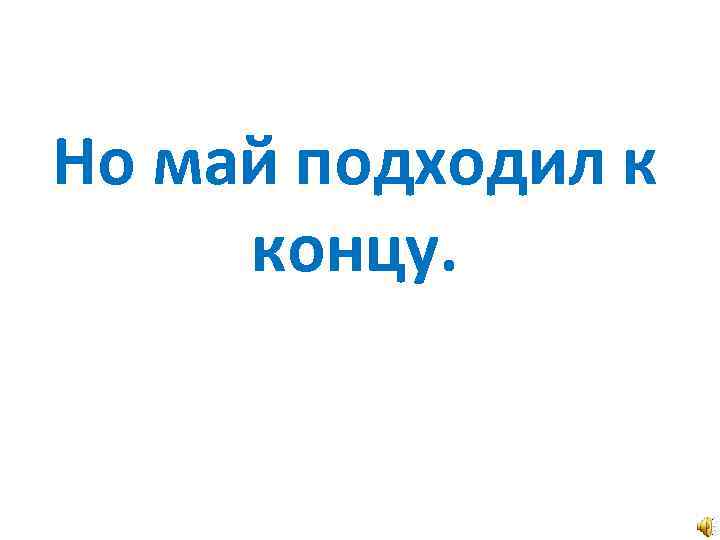 Но май подходил к концу.